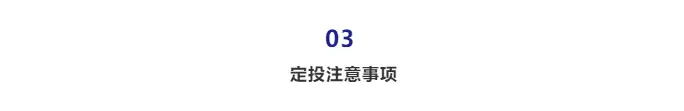 03

定投注意事项